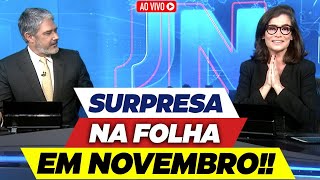 AO VIVO

JN

SURPRESA
NA FOLHA
EM NOVEMBRO!!